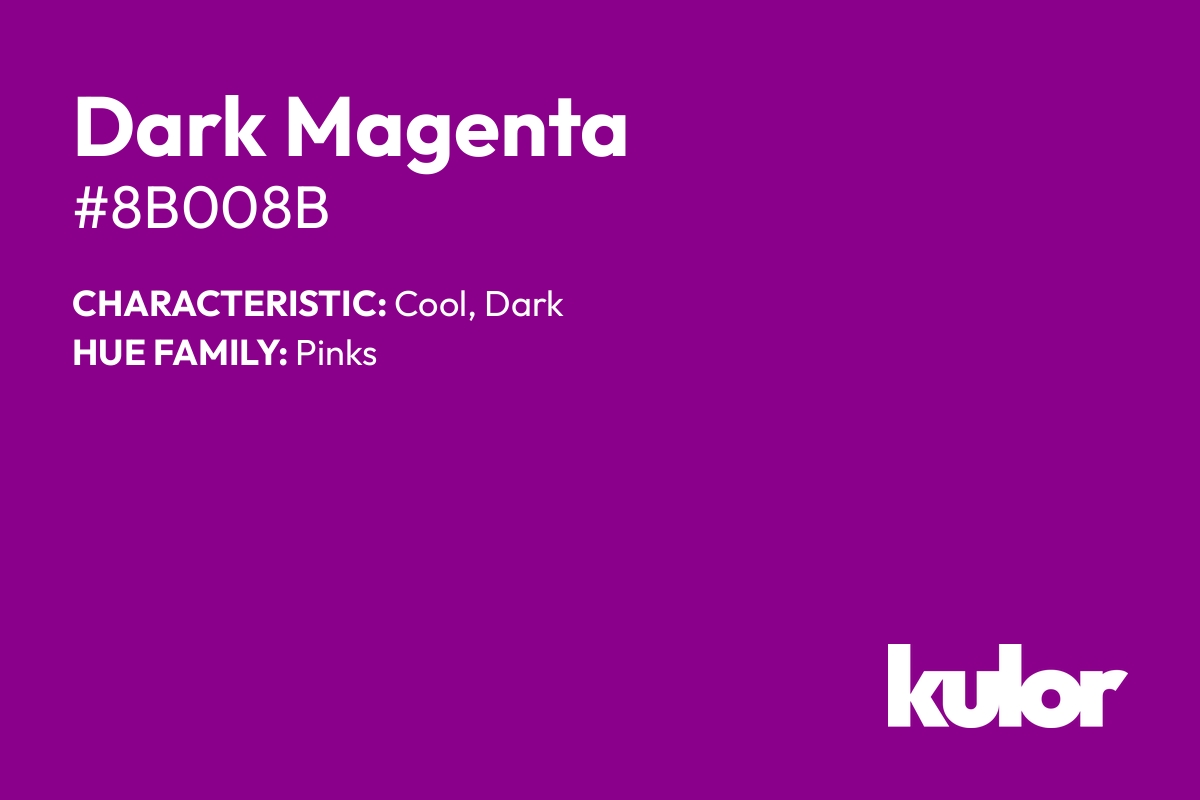 Dark Magenta
#8B008B

CHARACTERISTIC: Cool, Dark
HUE FAMILY: Pinks

kulor